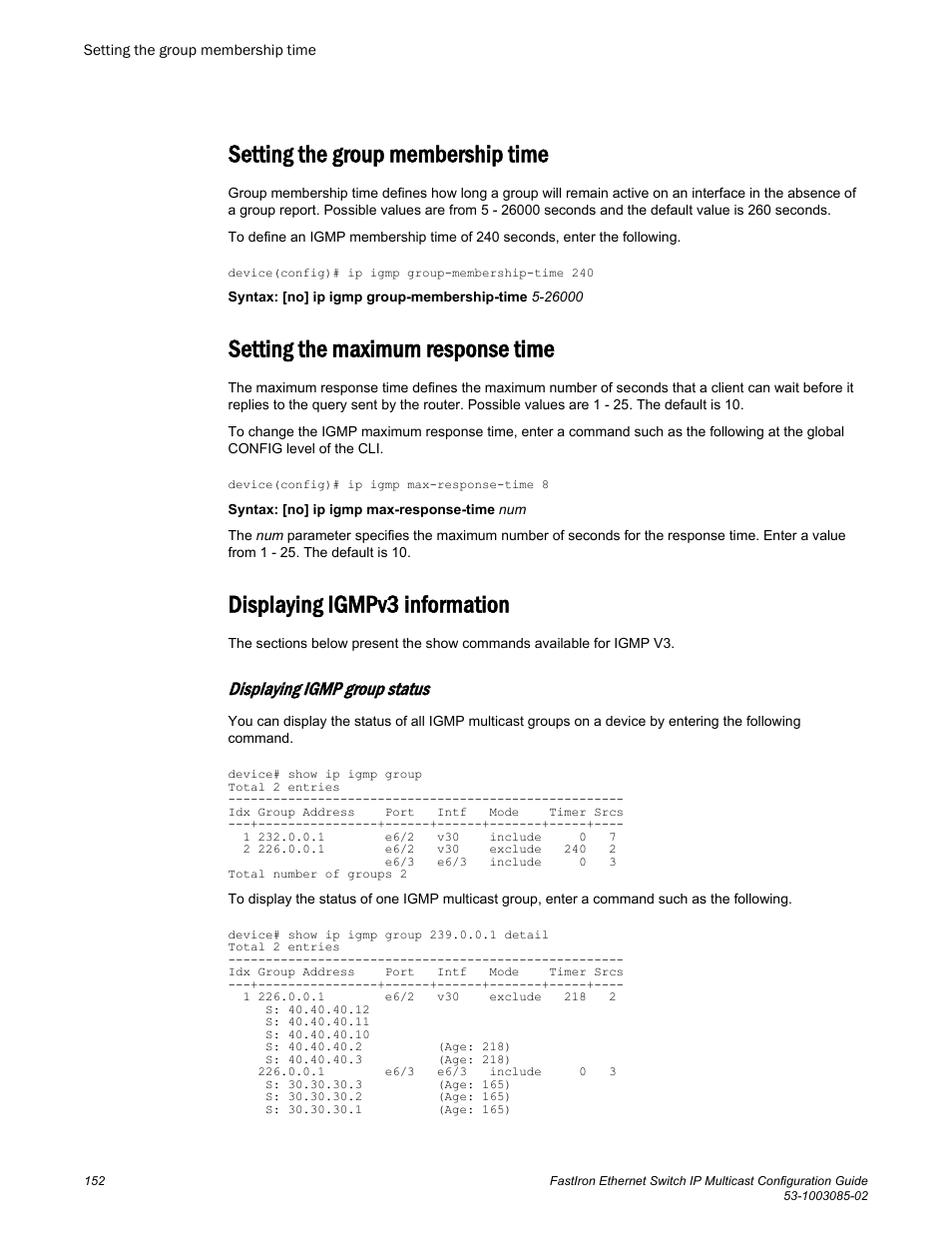 Setting the group membership time

Setting the group membership time

Group membership time defines how long a group will remain active on an interface in the absence of a group report. Possible values are from 5 - 26000 seconds and the default value is 260 seconds.

To define an IGMP membership time of 240 seconds, enter the following.

device(config)# ip igmp group-membership-time 240

Syntax: [no] ip igmp group-membership-time 5-26000

Setting the maximum response time

The maximum response time defines the maximum number of seconds that a client can wait before it replies to the query sent by the router. Possible values are 1 - 25. The default is 10.

To change the IGMP maximum response time, enter a command such as the following at the global CONFIG level of the CLI.

device(config)# ip igmp max-response-time 8

Syntax: [no] ip igmp max-response-time num

The num parameter specifies the maximum number of seconds for the response time. Enter a value from 1 - 25. The default is 10.

Displaying IGMPv3 information

The sections below present the show commands available for IGMP V3.

Displaying IGMP group status

You can display the status of all IGMP multicast groups on a device by entering the following command.

device# show ip igmp group
Total 2 entries
-----------------------------------------------------
Idx Group Address    Port   Intf   Mode    Timer Srcs
---+----------------+------+------+-------+-----+----
  1 232.0.0.1        e6/2   v30    include     0   7
  2 226.0.0.1        e6/2   v30    exclude   240   2
                     e6/3   e6/3   include     0   3
Total number of groups 2

To display the status of one IGMP multicast group, enter a command such as the following.

device# show ip igmp group 239.0.0.1 detail
Total 2 entries
-----------------------------------------------------
Idx Group Address    Port   Intf   Mode    Timer Srcs
---+----------------+------+------+-------+-----+----
  1 226.0.0.1        e6/2   v30    exclude   218   2
     S: 40.40.40.12
     S: 40.40.40.11
     S: 40.40.40.10
     S: 40.40.40.2          (Age: 218)
     S: 40.40.40.3          (Age: 218)
    226.0.0.1        e6/3   e6/3   include     0   3
     S: 30.30.30.3          (Age: 165)
     S: 30.30.30.2          (Age: 165)
     S: 30.30.30.1          (Age: 165)

152

FastIron Ethernet Switch IP Multicast Configuration Guide
53-1003085-02